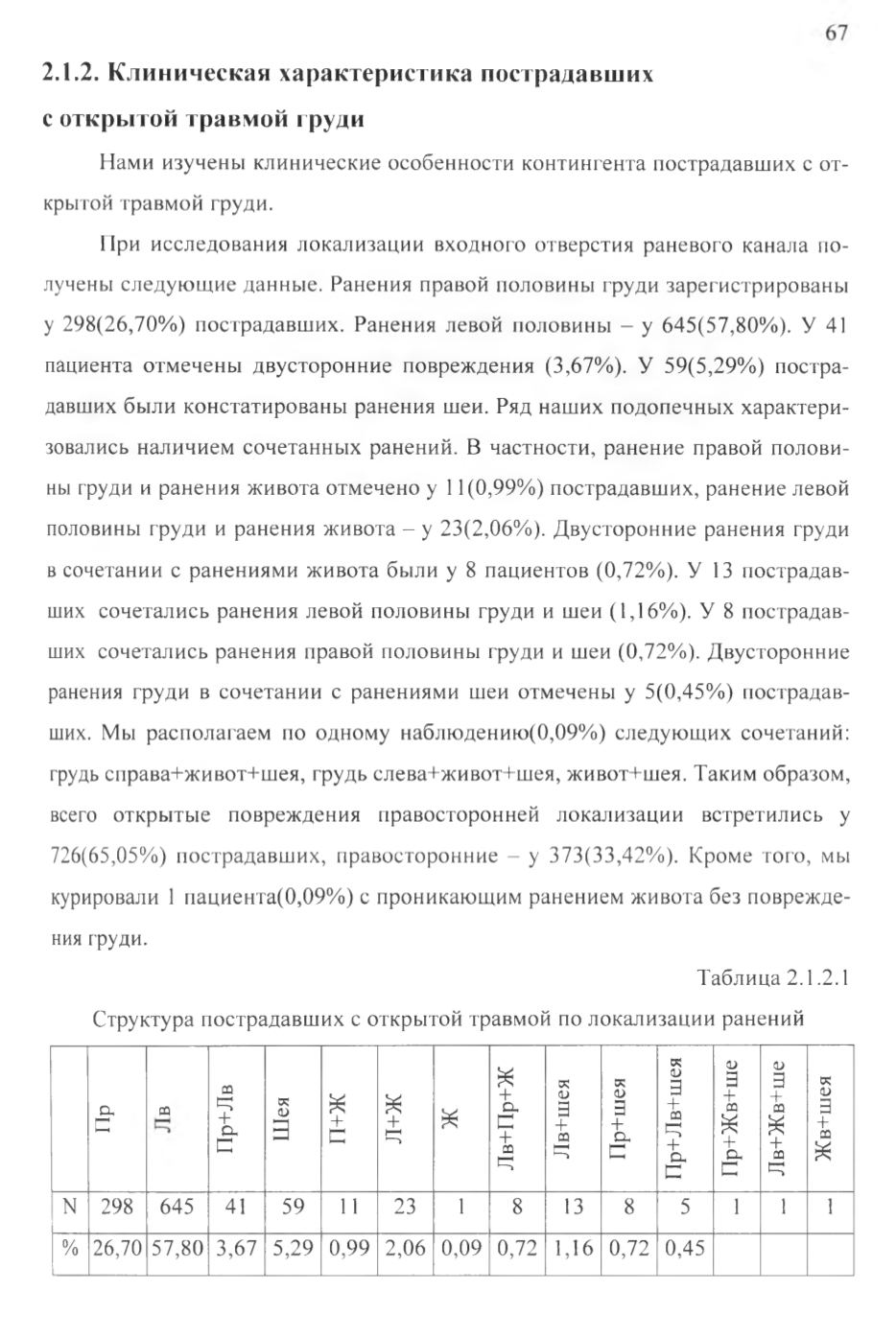 67

2.1.2. Клиническая характеристика пострадавших с открытой травмой груди

Нами изучены клинические особенности контингента пострадавших с открытой травмой груди.

При исследования локализации входного отверстия раневого канала получены следующие данные. Ранения правой половины груди зарегистрированы у 298(26,70%) пострадавших. Ранения левой половины – у 645(57,80%). У 41 пациента отмечены двусторонние повреждения (3,67%). У 59(5,29%) пострадавших были констатированы ранения шеи. Ряд наших подопечных характеризовались наличием сочетанных ранений. В частности, ранение правой половины груди и ранения живота отмечено у 11(0,99%) пострадавших, ранение левой половины груди и ранения живота – у 23(2,06%). Двусторонние ранения груди в сочетании с ранениями живота были у 8 пациентов (0,72%). У 13 пострадавших сочетались ранения левой половины груди и шеи (1,16%). У 8 пострадавших сочетались ранения правой половины груди и шеи (0,72%). Двусторонние ранения груди в сочетании с ранениями шеи отмечены у 5(0,45%) пострадавших. Мы располагаем по одному наблюдению(0,09%) следующих сочетаний: грудь справа+живот+шея, грудь слева+живот+шея, живот+шея. Таким образом, всего открытые повреждения правосторонней локализации встретились у 726(65,05%) пострадавших, правосторонние – у 373(33,42%). Кроме того, мы курировали 1 пациента(0,09%) с проникающим ранением живота без повреждения груди.

Таблица 2.1.2.1

Структура пострадавших с открытой травмой по локализации ранений

| | Пр | Лв | Пр+Лв | Шея | П+Ж | Л+Ж | Ж | Лв+Пр+Ж | Лв+шея | Пр+шея | Пр+Лв+шея | Пр+Жв+ше | Лв+Жв+ше | Жв+шея |
|---|---|---|---|---|---|---|---|---|---|---|---|---|---|---|
| N | 298 | 645 | 41 | 59 | 11 | 23 | 1 | 8 | 13 | 8 | 5 | 1 | 1 | 1 |
| % | 26,70 | 57,80 | 3,67 | 5,29 | 0,99 | 2,06 | 0,09 | 0,72 | 1,16 | 0,72 | 0,45 | | | |